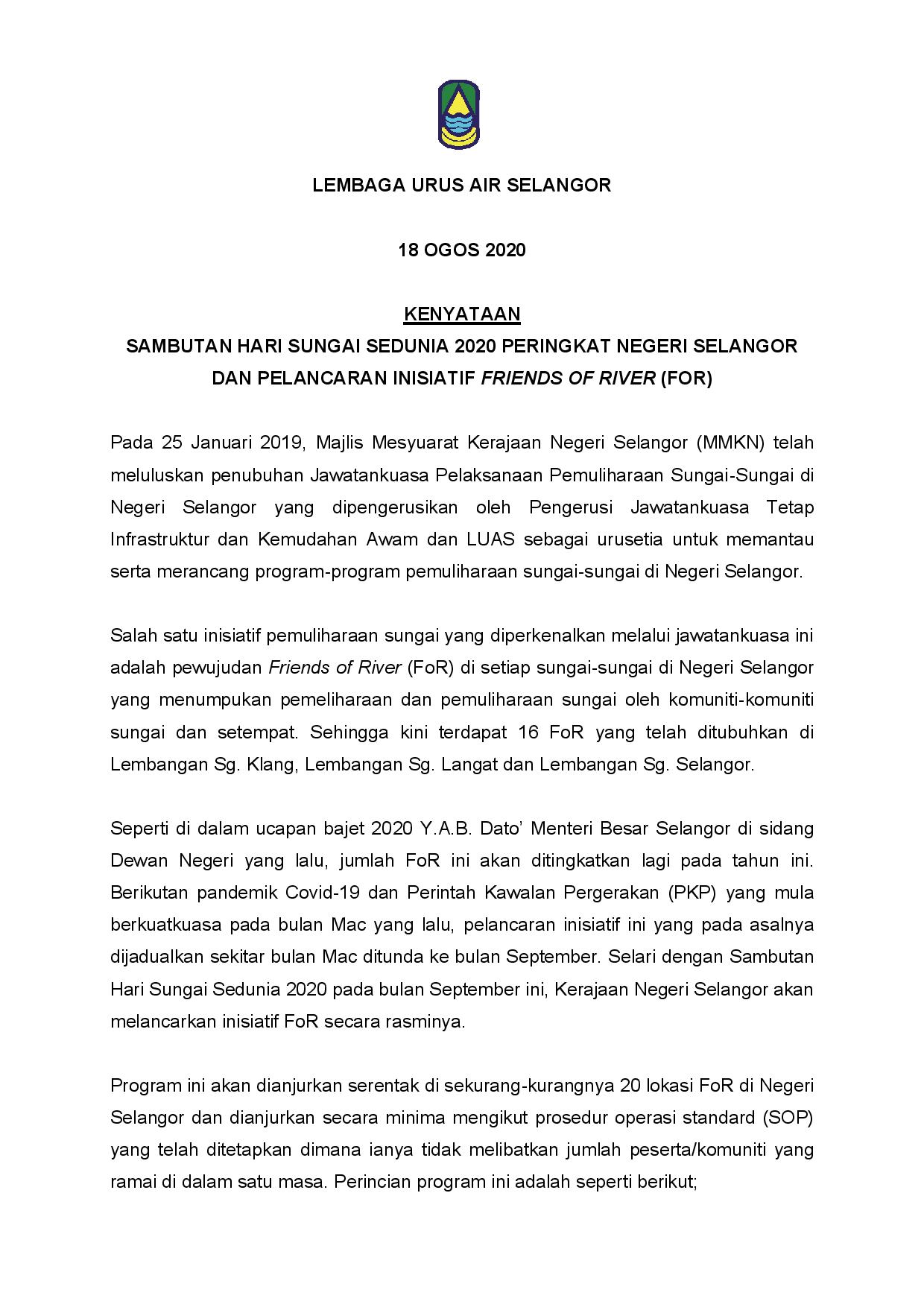 LEMBAGA URUS AIR SELANGOR

18 OGOS 2020

KENYATAAN

SAMBUTAN HARI SUNGAI SEDUNIA 2020 PERINGKAT NEGERI SELANGOR DAN PELANCARAN INISIATIF FRIENDS OF RIVER (FOR)

Pada 25 Januari 2019, Majlis Mesyuarat Kerajaan Negeri Selangor (MMKN) telah meluluskan penubuhan Jawatankuasa Pelaksanaan Pemuliharaan Sungai-Sungai di Negeri Selangor yang dipengerusikan oleh Pengerusi Jawatankuasa Tetap Infrastruktur dan Kemudahan Awam dan LUAS sebagai urusetia untuk memantau serta merancang program-program pemuliharaan sungai-sungai di Negeri Selangor.

Salah satu inisiatif pemuliharaan sungai yang diperkenalkan melalui jawatankuasa ini adalah pewujudan Friends of River (FoR) di setiap sungai-sungai di Negeri Selangor yang menumpukan pemeliharaan dan pemuliharaan sungai oleh komuniti-komuniti sungai dan setempat. Sehingga kini terdapat 16 FoR yang telah ditubuhkan di Lembangan Sg. Klang, Lembangan Sg. Langat dan Lembangan Sg. Selangor.

Seperti di dalam ucapan bajet 2020 Y.A.B. Dato' Menteri Besar Selangor di sidang Dewan Negeri yang lalu, jumlah FoR ini akan ditingkatkan lagi pada tahun ini. Berikutan pandemik Covid-19 dan Perintah Kawalan Pergerakan (PKP) yang mula berkuatkuasa pada bulan Mac yang lalu, pelancaran inisiatif ini yang pada asalnya dijadualkan sekitar bulan Mac ditunda ke bulan September. Selari dengan Sambutan Hari Sungai Sedunia 2020 pada bulan September ini, Kerajaan Negeri Selangor akan melancarkan inisiatif FoR secara rasminya.

Program ini akan dianjurkan serentak di sekurang-kurangnya 20 lokasi FoR di Negeri Selangor dan dianjurkan secara minima mengikut prosedur operasi standard (SOP) yang telah ditetapkan dimana ianya tidak melibatkan jumlah peserta/komuniti yang ramai di dalam satu masa. Perincian program ini adalah seperti berikut;